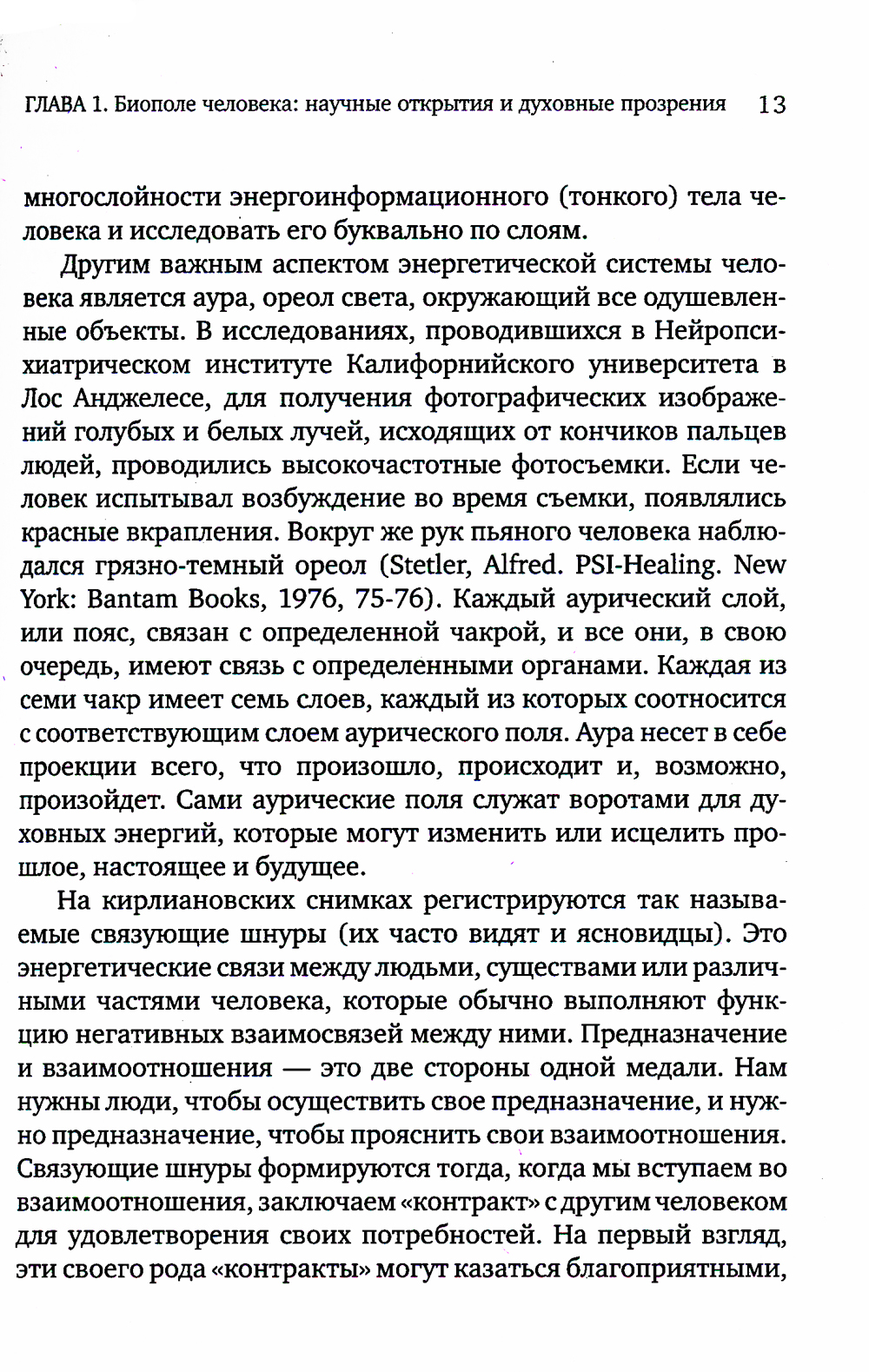 ГЛАВА 1. Биополе человека: научные открытия и духовные прозрения 13

многослойности энергоинформационного (тонкого) тела человека и исследовать его буквально по слоям.

Другим важным аспектом энергетической системы человека является аура, ореол света, окружающий все одушевленные объекты. В исследованиях, проводившихся в Нейропсихиатрическом институте Калифорнийского университета в Лос Анджелесе, для получения фотографических изображений голубых и белых лучей, исходящих от кончиков пальцев людей, проводились высокочастотные фотосъемки. Если человек испытывал возбуждение во время съемки, появлялись красные вкрапления. Вокруг же рук пьяного человека наблюдался грязно-темный ореол (Stetler, Alfred. PSI-Healing. New York: Bantam Books, 1976, 75-76). Каждый аурический слой, или пояс, связан с определенной чакрой, и все они, в свою очередь, имеют связь с определенными органами. Каждая из семи чакр имеет семь слоев, каждый из которых соотносится с соответствующим слоем аурического поля. Аура несет в себе проекции всего, что произошло, происходит и, возможно, произойдет. Сами аурические поля служат воротами для духовных энергий, которые могут изменить или исцелить прошлое, настоящее и будущее.

На кирлиановских снимках регистрируются так называемые связующие шнуры (их часто видят и ясновидцы). Это энергетические связи между людьми, существами или различными частями человека, которые обычно выполняют функцию негативных взаимосвязей между ними. Предназначение и взаимоотношения — это две стороны одной медали. Нам нужны люди, чтобы осуществить свое предназначение, и нужно предназначение, чтобы прояснить свои взаимоотношения. Связующие шнуры формируются тогда, когда мы вступаем во взаимоотношения, заключаем «контракт» с другим человеком для удовлетворения своих потребностей. На первый взгляд, эти своего рода «контракты» могут казаться благоприятными,